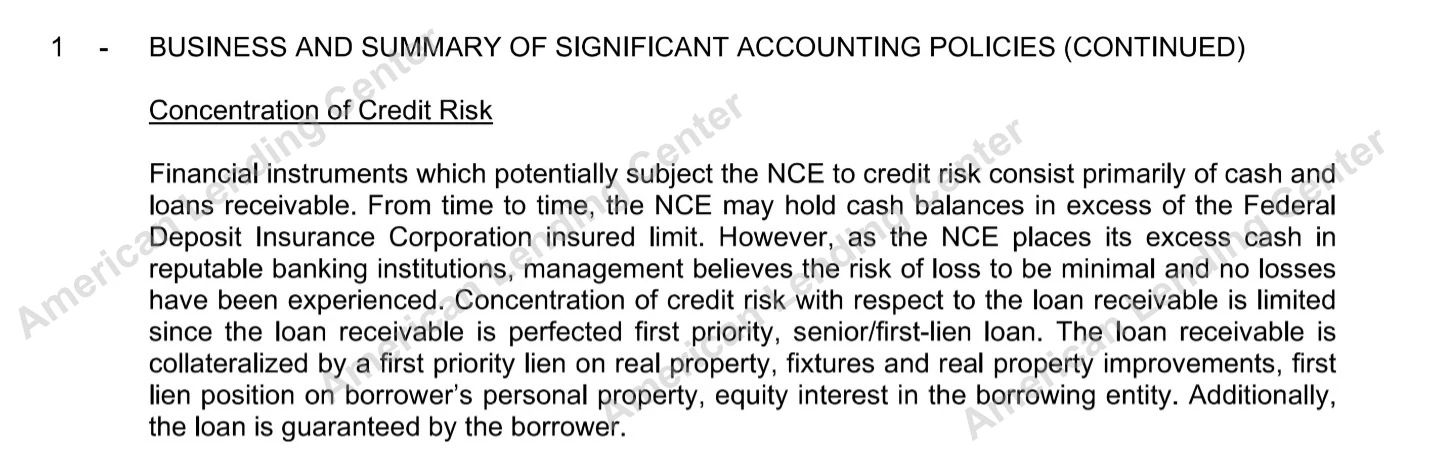 1 - BUSINESS AND SUMMARY OF SIGNIFICANT ACCOUNTING POLICIES (CONTINUED)

Concentration of Credit Risk

Financial instruments which potentially subject the NCE to credit risk consist primarily of cash and loans receivable. From time to time, the NCE may hold cash balances in excess of the Federal Deposit Insurance Corporation insured limit. However, as the NCE places its excess cash in reputable banking institutions, management believes the risk of loss to be minimal and no losses have been experienced. Concentration of credit risk with respect to the loan receivable is limited since the loan receivable is perfected first priority, senior/first-lien loan. The loan receivable is collateralized by a first priority lien on real property, fixtures and real property improvements, first lien position on borrower's personal property, equity interest in the borrowing entity. Additionally, the loan is guaranteed by the borrower.

American Lending Center American Lending Center American Lending Center American Lending Center